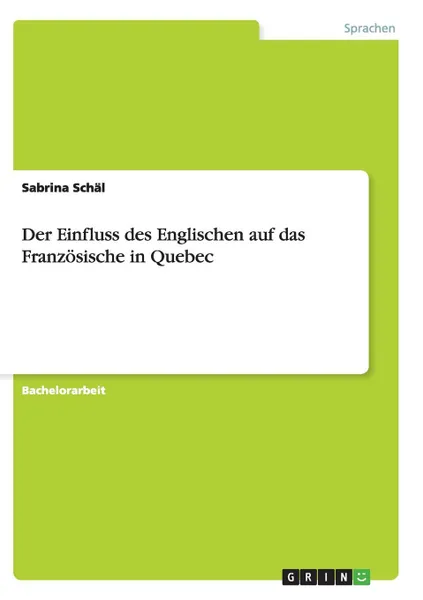 Sprachen

Sabrina Schäl

Der Einfluss des Englischen auf das Französische in Quebec

Bachelorarbeit

GRIN